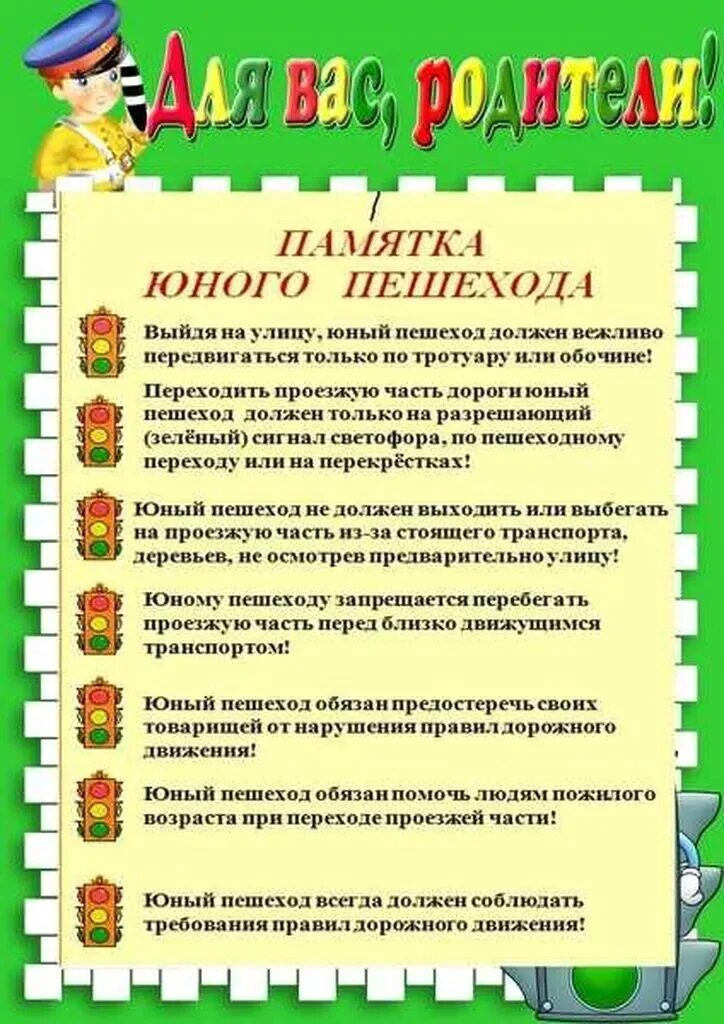 Для вас, родители!

ПАМЯТКА
ЮНОГО ПЕШЕХОДА

Выйдя на улицу, юный пешеход должен вежливо передвигаться только по тротуару или обочине!

Переходить проезжую часть дороги юный пешеход должен только на разрешающий (зелёный) сигнал светофора, по пешеходному переходу или на перекрёстках!

Юный пешеход не должен выходить или выбегать на проезжую часть из-за стоящего транспорта, деревьев, не осмотрев предварительно улицу!

Юному пешеходу запрещается перебегать проезжую часть перед близко движущимся транспортом!

Юный пешеход обязан предостеречь своих товарищей от нарушения правил дорожного движения!

Юный пешеход обязан помочь людям пожилого возраста при переходе проезжей части!

Юный пешеход всегда должен соблюдать требования правил дорожного движения!